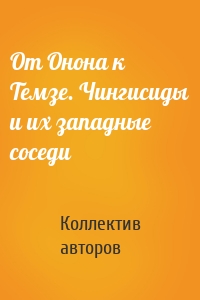 От Онона к Темзе. Чингисиды и их западные соседи

Коллектив авторов